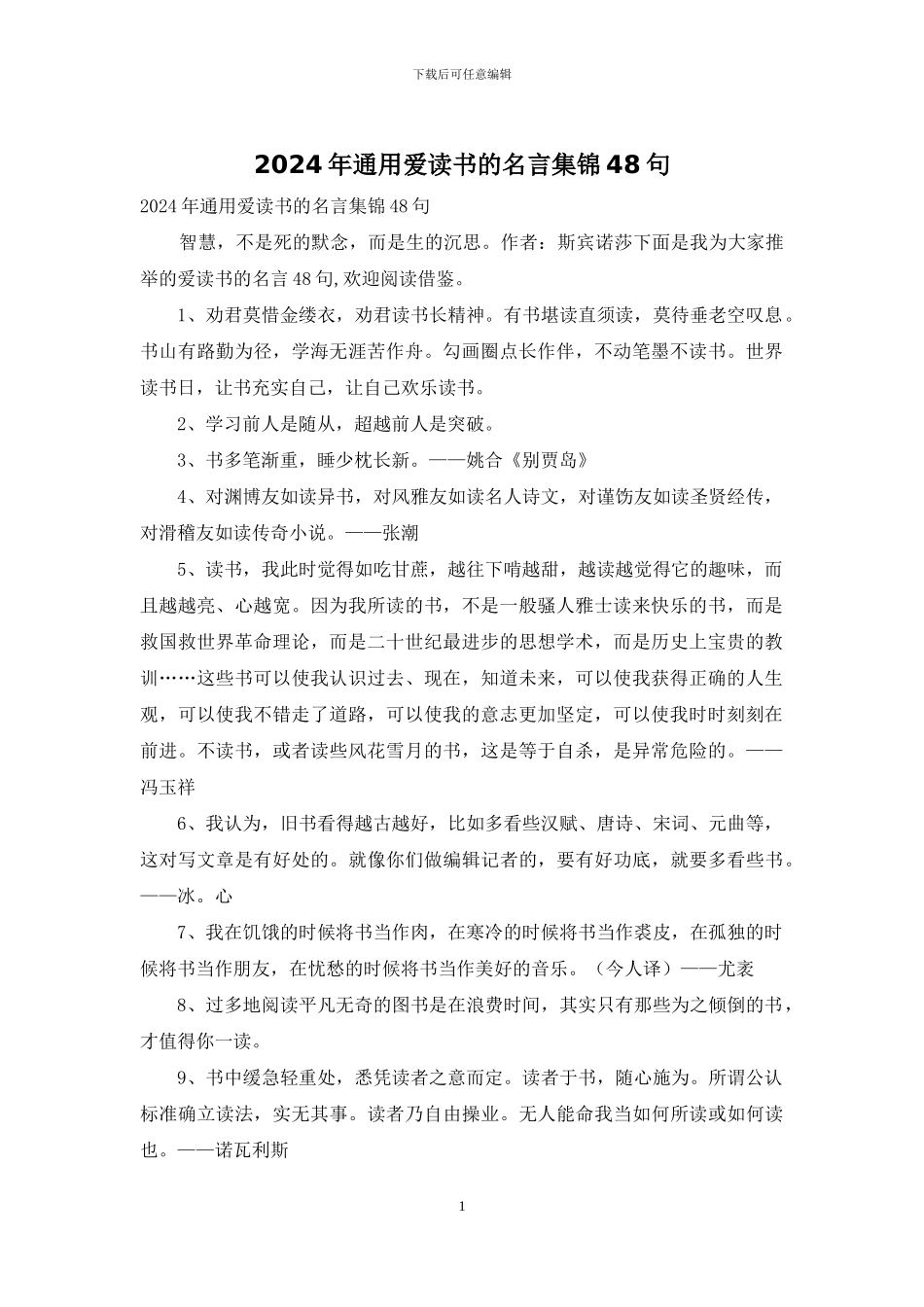 下载后可任意编辑

2024年通用爱读书的名言集锦48句

2024年通用爱读书的名言集锦48句

智慧，不是死的默念，而是生的沉思。作者：斯宾诺莎下面是我为大家推举的爱读书的名言48句,欢迎阅读借鉴。

1、劝君莫惜金缕衣，劝君读书长精神。有书堪读直须读，莫待垂老空叹息。书山有路勤为径，学海无涯苦作舟。勾画圈点长作伴，不动笔墨不读书。世界读书日，让书充实自己，让自己欢乐读书。

2、学习前人是随从，超越前人是突破。

3、书多笔渐重，睡少枕长新。——姚合《别贾岛》

4、对渊博友如读异书，对风雅友如读名人诗文，对谨饬友如读圣贤经传，对滑稽友如读传奇小说。——张潮

5、读书，我此时觉得如吃甘蔗，越往下啃越甜，越读越觉得它的趣味，而且越越亮、心越宽。因为我所读的书，不是一般骚人雅士读来快乐的书，而是救国救世界革命理论，而是二十世纪最进步的思想学术，而是历史上宝贵的教训……这些书可以使我认识过去、现在，知道未来，可以使我获得正确的人生观，可以使我不错走了道路，可以使我的意志更加坚定，可以使我时时刻刻在前进。不读书，或者读些风花雪月的书，这是等于自杀，是异常危险的。——冯玉祥

6、我认为，旧书看得越古越好，比如多看些汉赋、唐诗、宋词、元曲等，这对写文章是有好处的。就像你们做编辑记者的，要有好功底，就要多看些书。——冰。心

7、我在饥饿的时候将书当作肉，在寒冷的时候将书当作裘皮，在孤独的时候将书当作朋友，在忧愁的时候将书当作美好的音乐。（今人译）——尤袤

8、过多地阅读平凡无奇的图书是在浪费时间，其实只有那些为之倾倒的书，才值得你一读。

9、书中缓急轻重处，悉凭读者之意而定。读者于书，随心施为。所谓公认标准确立读法，实无其事。读者乃自由操业。无人能命我当如何所读或如何读也。——诺瓦利斯

1